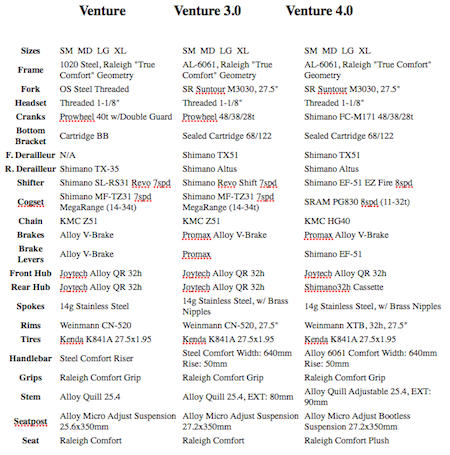 |  | Venture | Venture 3.0 | Venture 4.0 |
|---|---|---|---|
| Sizes | SM MD LG XL | SM MD LG XL | SM MD LG XL |
| Frame | 1020 Steel, Raleigh "True Comfort" Geometry | AL-6061, Raleigh "True Comfort" Geometry | AL-6061, Raleigh "True Comfort" Geometry |
| Fork | OS Steel Threaded | SR Suntour M3030, 27.5" | SR Suntour M3030, 27.5" |
| Headset | Threaded 1-1/8" | Threaded 1-1/8" | Threaded 1-1/8" |
| Cranks | Prowheel 40t w/Double Guard | Prowheel 48/38/28t | Shimano FC-M171 48/38/28t |
| Bottom Bracket | Cartridge BB | Sealed Cartridge 68/122 | Sealed Cartridge 68/122 |
| F. Derailleur | N/A | Shimano TX51 | Shimano TX51 |
| R. Derailleur | Shimano TX-35 | Shimano Altus | Shimano Altus |
| Shifter | Shimano SL-RS31 Revo 7spd | Shimano Revo Shift 7spd | Shimano EF-51 EZ Fire 8spd |
| Cogset | Shimano MF-TZ31 7spd MegaRange (14-34t) | Shimano MF-TZ31 7spd MegaRange (14-34t) | SRAM PG830 8spd (11-32t) |
| Chain | KMC Z51 | KMC Z51 | KMC HG40 |
| Brakes | Alloy V-Brake | Promax Alloy V-Brake | Promax Alloy V-Brake |
| Brake Levers | Alloy V-Brake | Promax | Shimano EF-51 |
| Front Hub | Joytech Alloy QR 32h | Joytech Alloy QR 32h | Joytech Alloy QR 32h |
| Rear Hub | Joytech Alloy QR 32h | Joytech Alloy QR 32h | Shimano32h Cassette |
| Spokes | 14g Stainless Steel | 14g Stainless Steel, w/ Brass Nipples | 14g Stainless Steel, w/ Brass Nipples |
| Rims | Weinmann CN-520 | Weinmann CN-520, 27.5" | Weinmann XTB, 32h, 27.5" |
| Tires | Kenda K841A 27.5x1.95 | Kenda K841A 27.5x1.95 | Kenda K841A 27.5x1.95 |
| Handlebar | Steel Comfort Riser | Steel Comfort Width: 640mm Rise: 50mm | Alloy 6061 Comfort Width: 640mm Rise: 50mm |
| Grips | Raleigh Comfort Grip | Raleigh Comfort Grip | Raleigh Comfort Grip |
| Stem | Alloy Quill 25.4 | Alloy Quill 25.4, EXT: 80mm | Alloy Quill Adjustable 25.4, EXT: 90mm |
| Seatpost | Alloy Micro Adjust Suspension 25.6x350mm | Alloy Micro Adjust Suspension 27.2x350mm | Alloy Micro Adjust Bootless Suspension 27.2x350mm |
| Seat | Raleigh Comfort | Raleigh Comfort | Raleigh Comfort Plush |